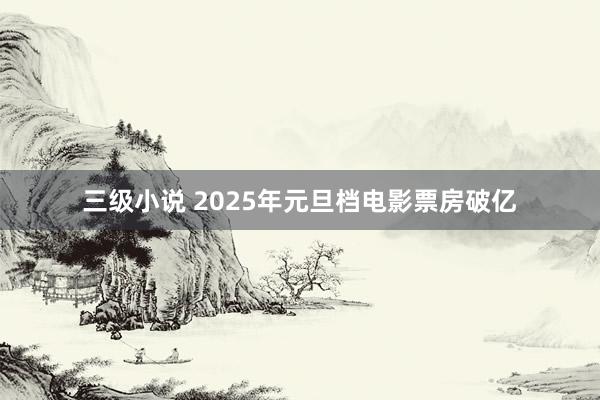 三级小说 2025年元旦档电影票房破亿